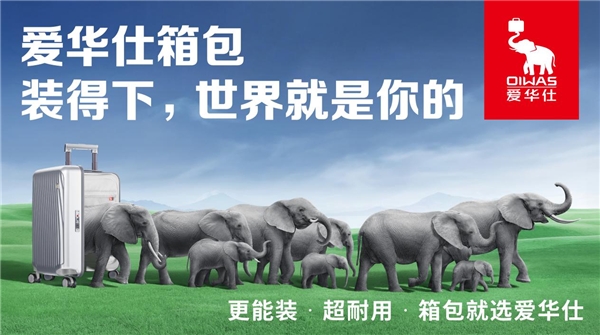 爱华仕箱包
装得下，世界就是你的

OIWAS
爱华仕

更能装 · 超耐用 · 箱包就选爱华仕